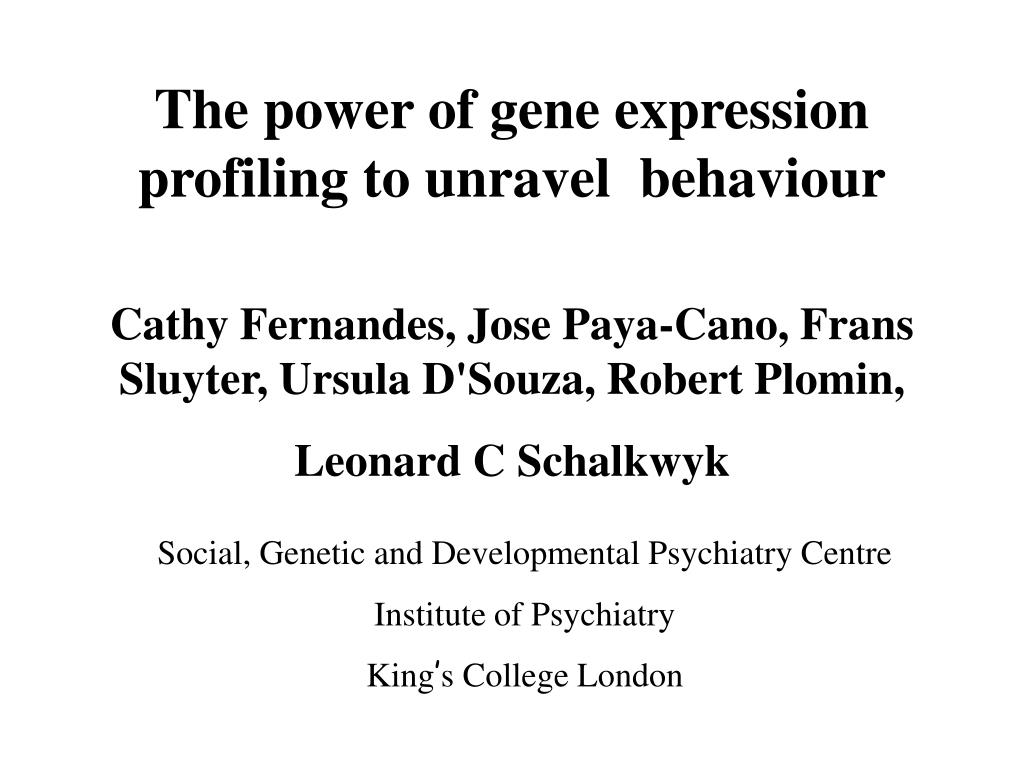 The power of gene expression profiling to unravel behaviour

Cathy Fernandes, Jose Paya-Cano, Frans Sluyter, Ursula D'Souza, Robert Plomin,

Leonard C Schalkwyk

Social, Genetic and Developmental Psychiatry Centre

Institute of Psychiatry

King's College London